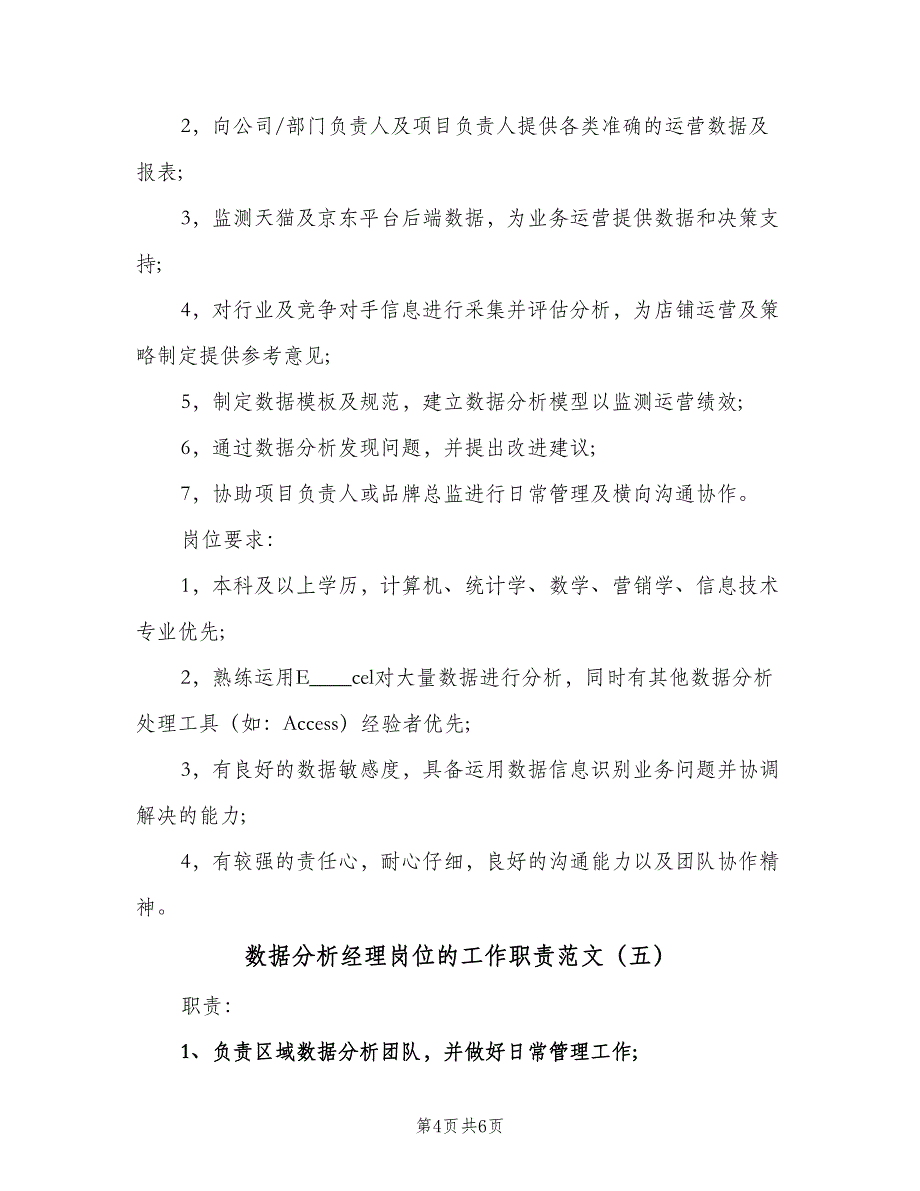 2，向公司/部门负责人及项目负责人提供各类准确的运营数据及报表;

3，监测天猫及京东平台后端数据，为业务运营提供数据和决策支持;

4，对行业及竞争对手信息进行采集并评估分析，为店铺运营及策略制定提供参考意见;

5，制定数据模板及规范，建立数据分析模型以监测运营绩效;

6，通过数据分析发现问题，并提出改进建议;

7，协助项目负责人或品牌总监进行日常管理及横向沟通协作。

岗位要求:

1，本科及以上学历，计算机、统计学、数学、营销学、信息技术专业优先;

2，熟练运用E____cel对大量数据进行分析，同时有其他数据分析处理工具（如：Access）经验者优先;

3，有良好的数据敏感度，具备运用数据信息识别业务问题并协调解决的能力;

4，有较强的责任心，耐心仔细，良好的沟通能力以及团队协作精神。

数据分析经理岗位的工作职责范文（五）

职责:

1、负责区域数据分析团队，并做好日常管理工作;

第4页 共6页